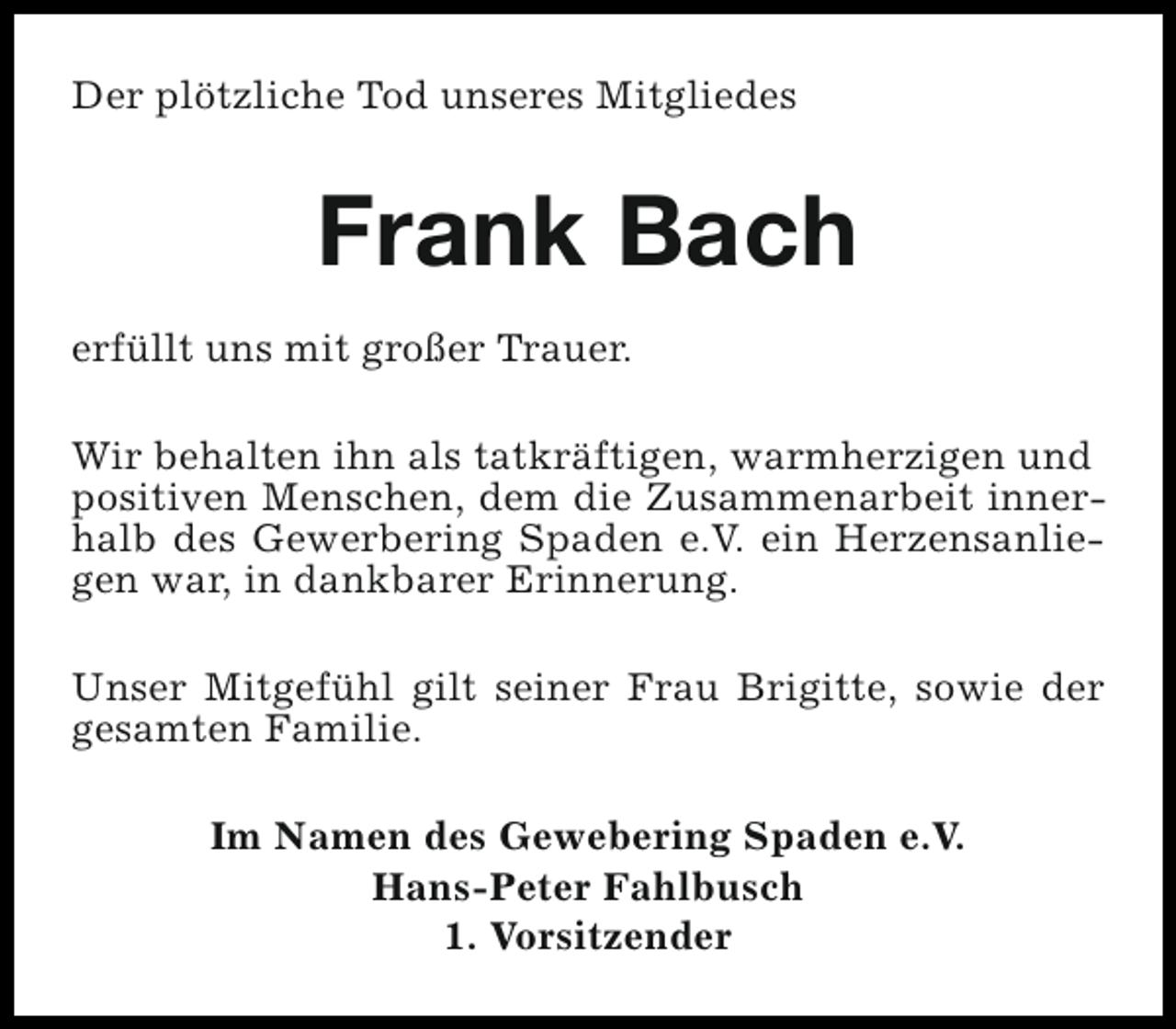 Der plötzliche Tod unseres Mitgliedes

Frank Bach

erfüllt uns mit großer Trauer.

Wir behalten ihn als tatkräftigen, warmherzigen und positiven Menschen, dem die Zusammenarbeit innerhalb des Gewerbering Spaden e.V. ein Herzensanliegen war, in dankbarer Erinnerung.

Unser Mitgefühl gilt seiner Frau Brigitte, sowie der gesamten Familie.

Im Namen des Gewebering Spaden e.V.
Hans-Peter Fahlbusch
1. Vorsitzender